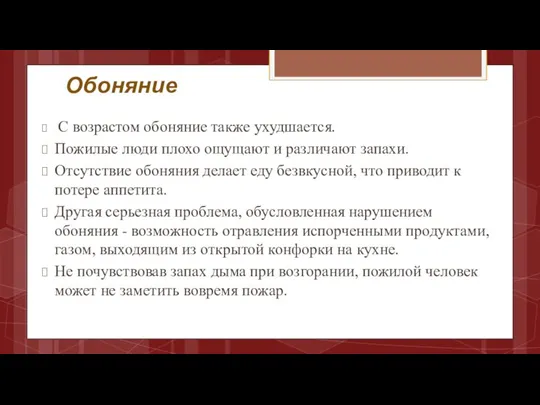 Обоняние

С возрастом обоняние также ухудшается.

Пожилые люди плохо ощущают и различают запахи.

Отсутствие обоняния делает еду безвкусной, что приводит к потере аппетита.

Другая серьезная проблема, обусловленная нарушением обоняния - возможность отравления испорченными продуктами, газом, выходящим из открытой конфорки на кухне.

Не почувствовав запах дыма при возгорании, пожилой человек может не заметить вовремя пожар.